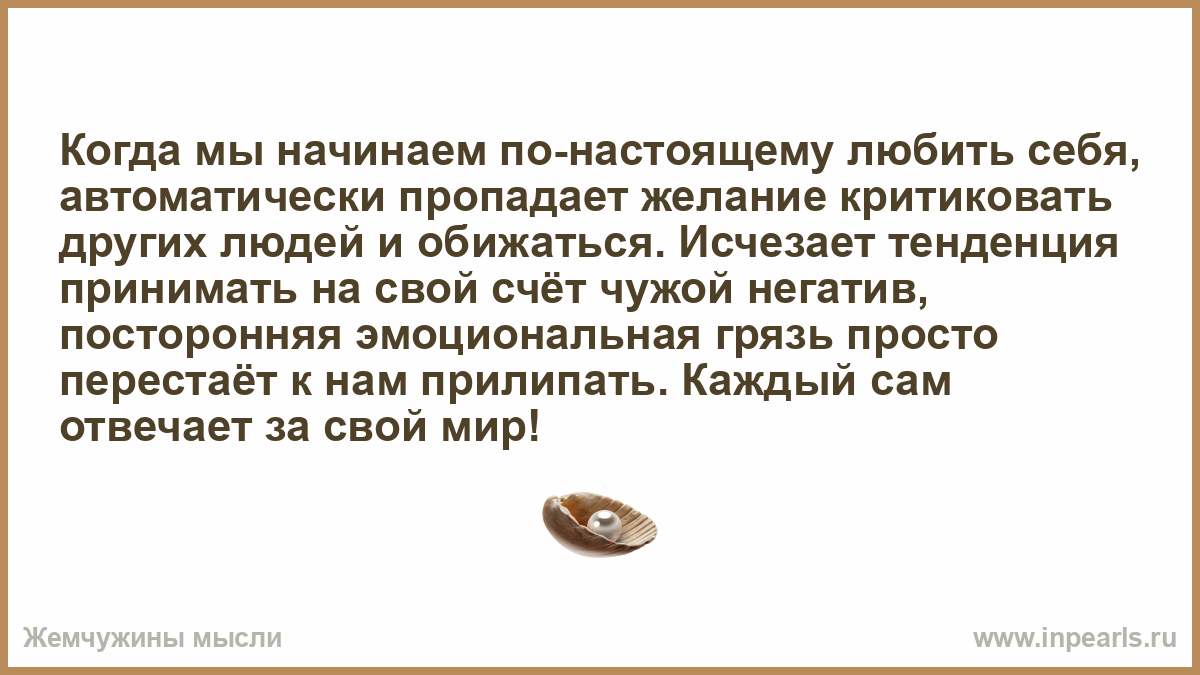 Когда мы начинаем по-настоящему любить себя, автоматически пропадает желание критиковать других людей и обижаться. Исчезает тенденция принимать на свой счёт чужой негатив, посторонняя эмоциональная грязь просто перестаёт к нам прилипать. Каждый сам отвечает за свой мир!

Жемчужины мысли

www.inpearls.ru